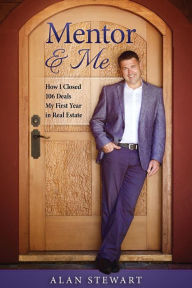 Mentor
& Me

How I Closed
106 Deals
My First Year
in Real Estate

ALAN STEWART